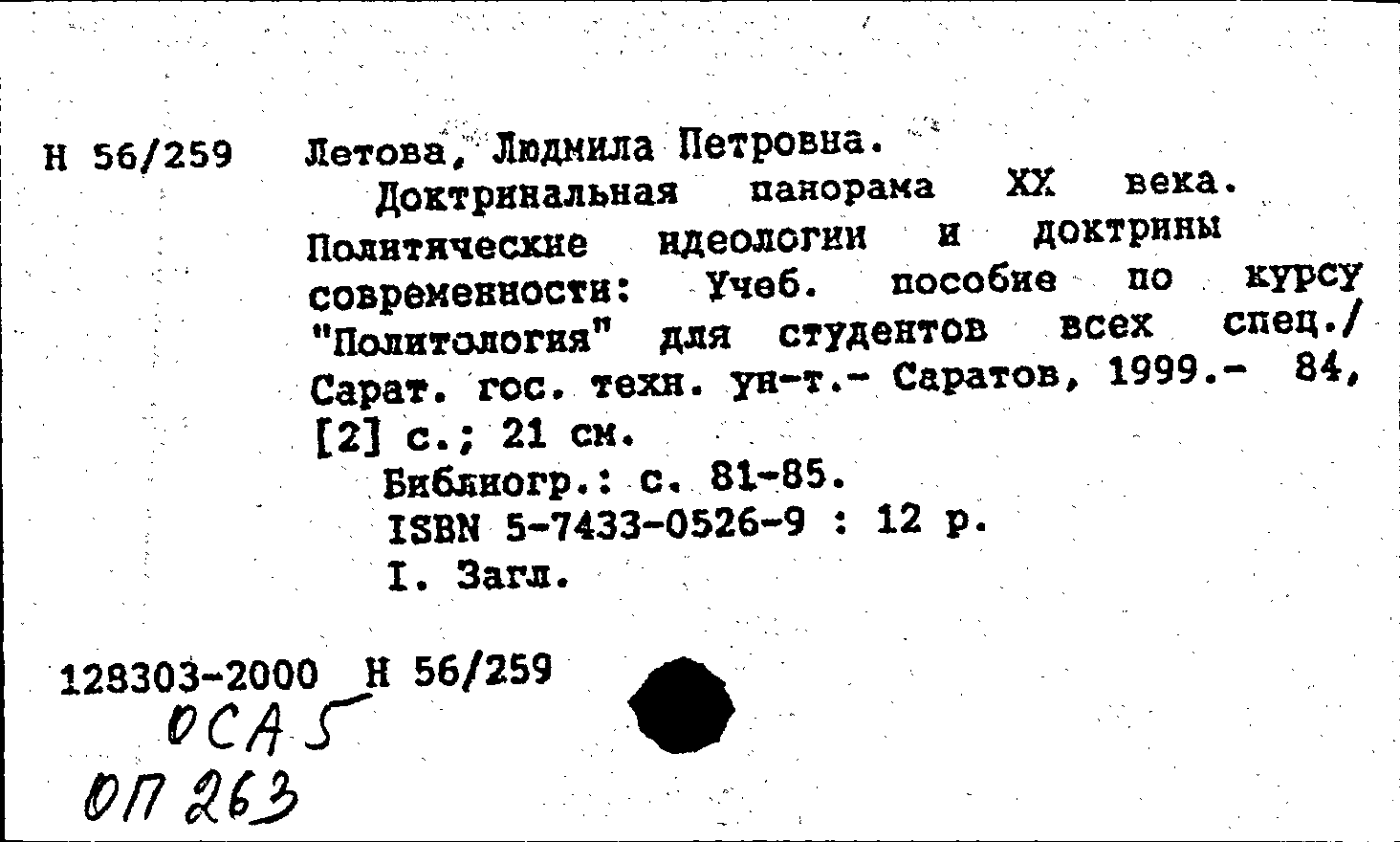 Н 56/259 Летова, Людмила Петровна.

Доктринальная панорама XX века. Политические идеологии и доктрины современности: Учеб. пособие по курсу "Политология" для студентов всех спец./ Сарат. гос. техн. ун-т.- Саратов, 1999.- 84, [2] с.; 21 см.

Библиогр.: с. 81-85.

ISBN 5-7433-0526-9 : 12 р.

I. Загл.

128303-2000 Н 56/259

ОСА 5

ОП 263